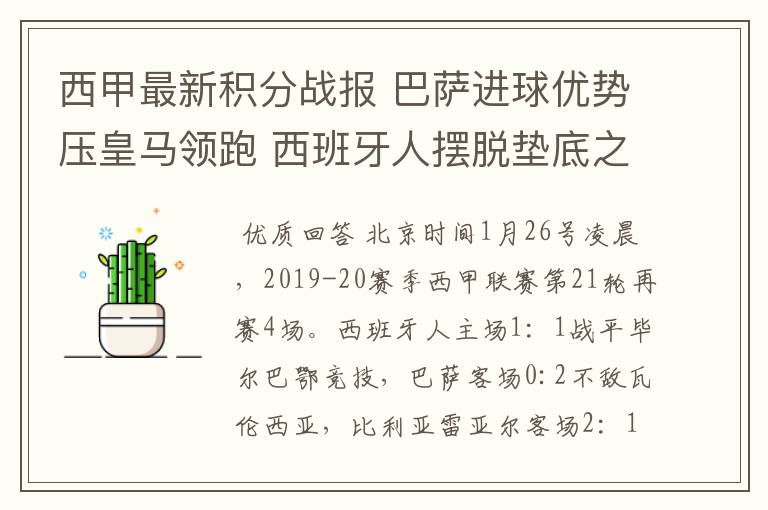 西甲最新积分战报 巴萨进球优势压皇马领跑 西班牙人摆脱垫底之

优质回答 北京时间1月26号凌晨，2019-20赛季西甲联赛第21轮再赛4场。西班牙人主场1：1战平毕尔巴鄂竞技，巴萨客场0:2不敌瓦伦西亚，比利亚雷亚尔客场2：1